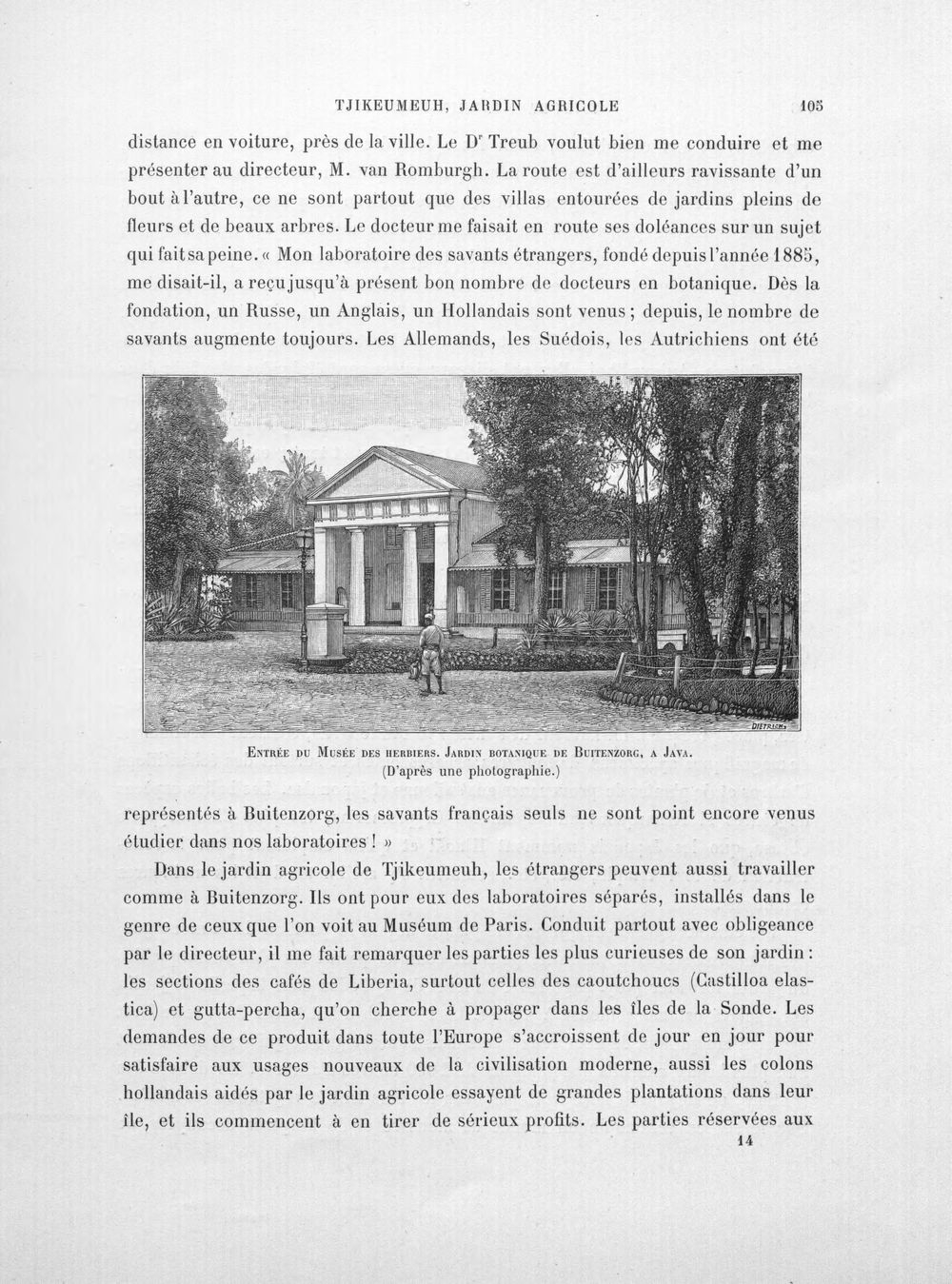 TJIKEUMEUH, JARDIN AGRICOLE 105

distance en voiture, près de la ville. Le D$^{r}$ Treub voulut bien me conduire et me présenter au directeur, M. van Romburgh. La route est d'ailleurs ravissante d'un bout à l'autre, ce ne sont partout que des villas entourées de jardins pleins de fleurs et de beaux arbres. Le docteur me faisait en route ses doléances sur un sujet qui fait sa peine. « Mon laboratoire des savants étrangers, fondé depuis l'année 1885, me disait-il, a reçu jusqu'à présent bon nombre de docteurs en botanique. Dès la fondation, un Russe, un Anglais, un Hollandais sont venus ; depuis, le nombre de savants augmente toujours. Les Allemands, les Suédois, les Autrichiens ont été

DIETRICH

Entrée du Musée des herbiers. Jardin botanique de Buitenzorg, a Java.
(D'après une photographie.)

représentés à Buitenzorg, les savants français seuls ne sont point encore venus étudier dans nos laboratoires ! »

Dans le jardin agricole de Tjikeumeuh, les étrangers peuvent aussi travailler comme à Buitenzorg. Ils ont pour eux des laboratoires séparés, installés dans le genre de ceux que l'on voit au Muséum de Paris. Conduit partout avec obligeance par le directeur, il me fait remarquer les parties les plus curieuses de son jardin : les sections des cafés de Liberia, surtout celles des caoutchoucs (Castilloa elastica) et gutta-percha, qu'on cherche à propager dans les îles de la Sonde. Les demandes de ce produit dans toute l'Europe s'accroissent de jour en jour pour satisfaire aux usages nouveaux de la civilisation moderne, aussi les colons hollandais aidés par le jardin agricole essayent de grandes plantations dans leur île, et ils commencent à en tirer de sérieux profits. Les parties réservées aux

14